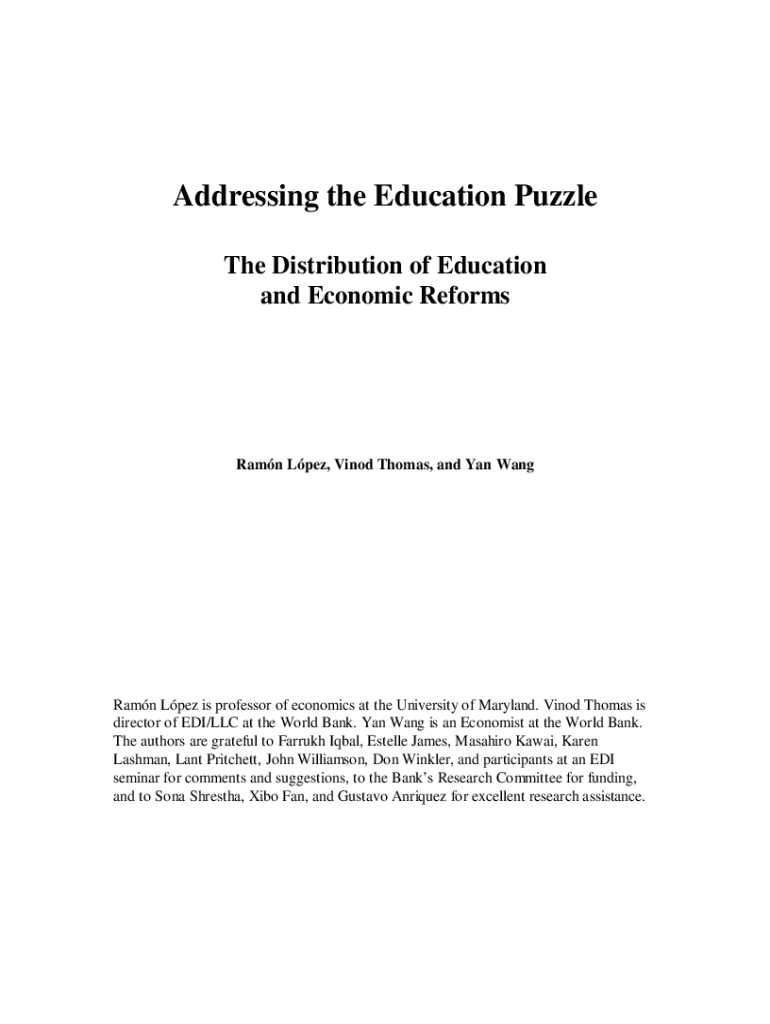 Addressing the Education Puzzle

The Distribution of Education and Economic Reforms

Ramón López, Vinod Thomas, and Yan Wang

Ramón López is professor of economics at the University of Maryland. Vinod Thomas is director of EDI/LLC at the World Bank. Yan Wang is an Economist at the World Bank. The authors are grateful to Farrukh Iqbal, Estelle James, Masahiro Kawai, Karen Lashman, Lant Pritchett, John Williamson, Don Winkler, and participants at an EDI seminar for comments and suggestions, to the Bank's Research Committee for funding, and to Sona Shrestha, Xibo Fan, and Gustavo Anriquez for excellent research assistance.